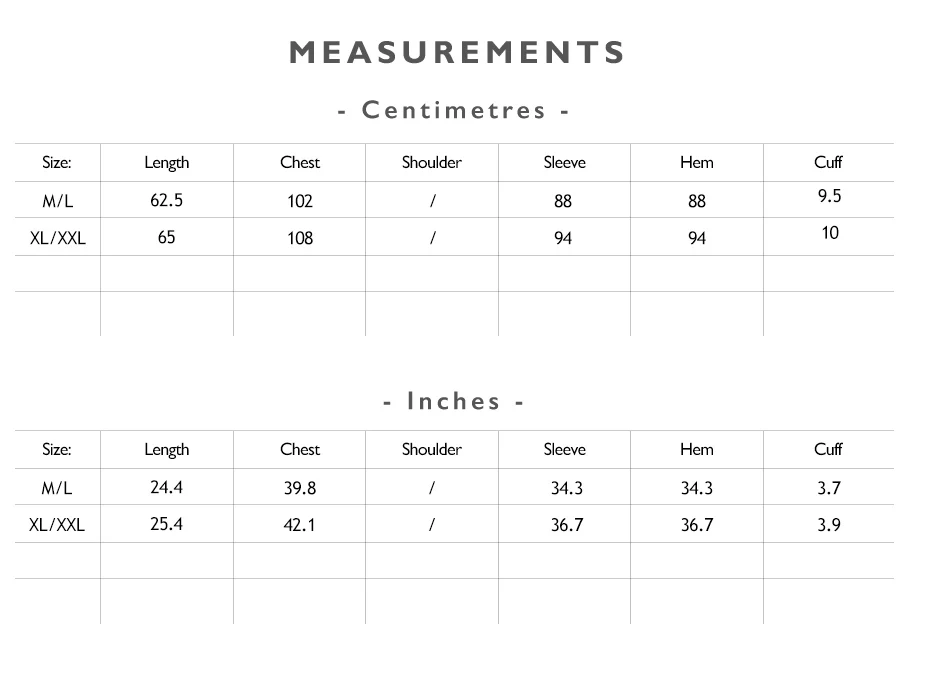 MEASUREMENTS

- Centimetres -

| Size: | Length | Chest | Shoulder | Sleeve | Hem | Cuff |
|---|---|---|---|---|---|---|
| M/L | 62.5 | 102 | / | 88 | 88 | 9.5 |
| XL/XXL | 65 | 108 | / | 94 | 94 | 10 |
| | | | | | | |
| | | | | | | |

- Inches -

| Size: | Length | Chest | Shoulder | Sleeve | Hem | Cuff |
|---|---|---|---|---|---|---|
| M/L | 24.4 | 39.8 | / | 34.3 | 34.3 | 3.7 |
| XL/XXL | 25.4 | 42.1 | / | 36.7 | 36.7 | 3.9 |
| | | | | | | |
| | | | | | | |